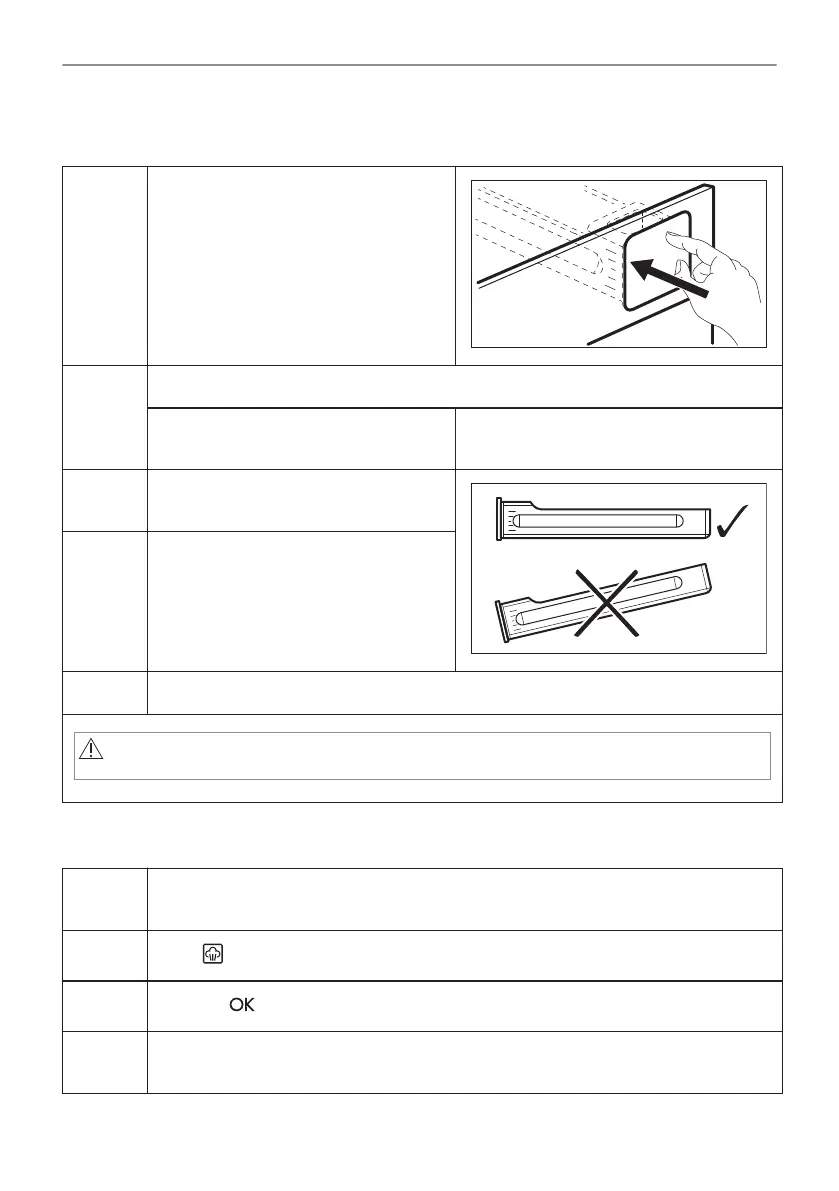 OK